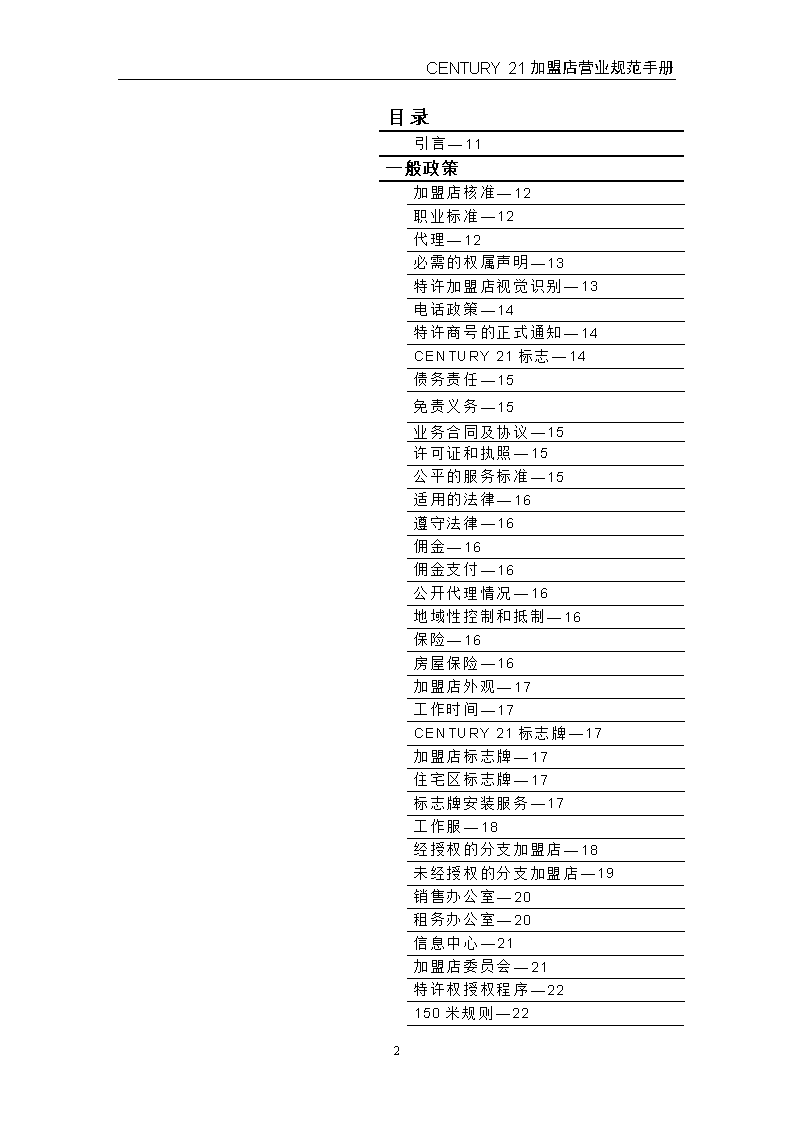 CENTURY 21 加盟店营业规范手册

目录

引言—11

一般政策

加盟店核准—12

职业标准—12

代理—12

必需的权属声明—13

特许加盟店视觉识别—13

电话政策—14

特许商号的正式通知—14

CENTURY 21 标志—14

债务责任—15

免责义务—15

业务合同及协议—15

许可证和执照—15

公平的服务标准—15

适用的法律—16

遵守法律—16

佣金—16

佣金支付—16

公开代理情况—16

地域性控制和抵制—16

保险—16

房屋保险—16

加盟店外观—17

工作时间—17

CENTURY 21 标志牌—17

加盟店标志牌—17

住宅区标志牌—17

标志牌安装服务—17

工作服—18

经授权的分支加盟店—18

未经授权的分支加盟店—19

销售办公室—20

租务办公室—20

信息中心—21

加盟店委员会—21

特许权授权程序—22

150 米规则—22

2